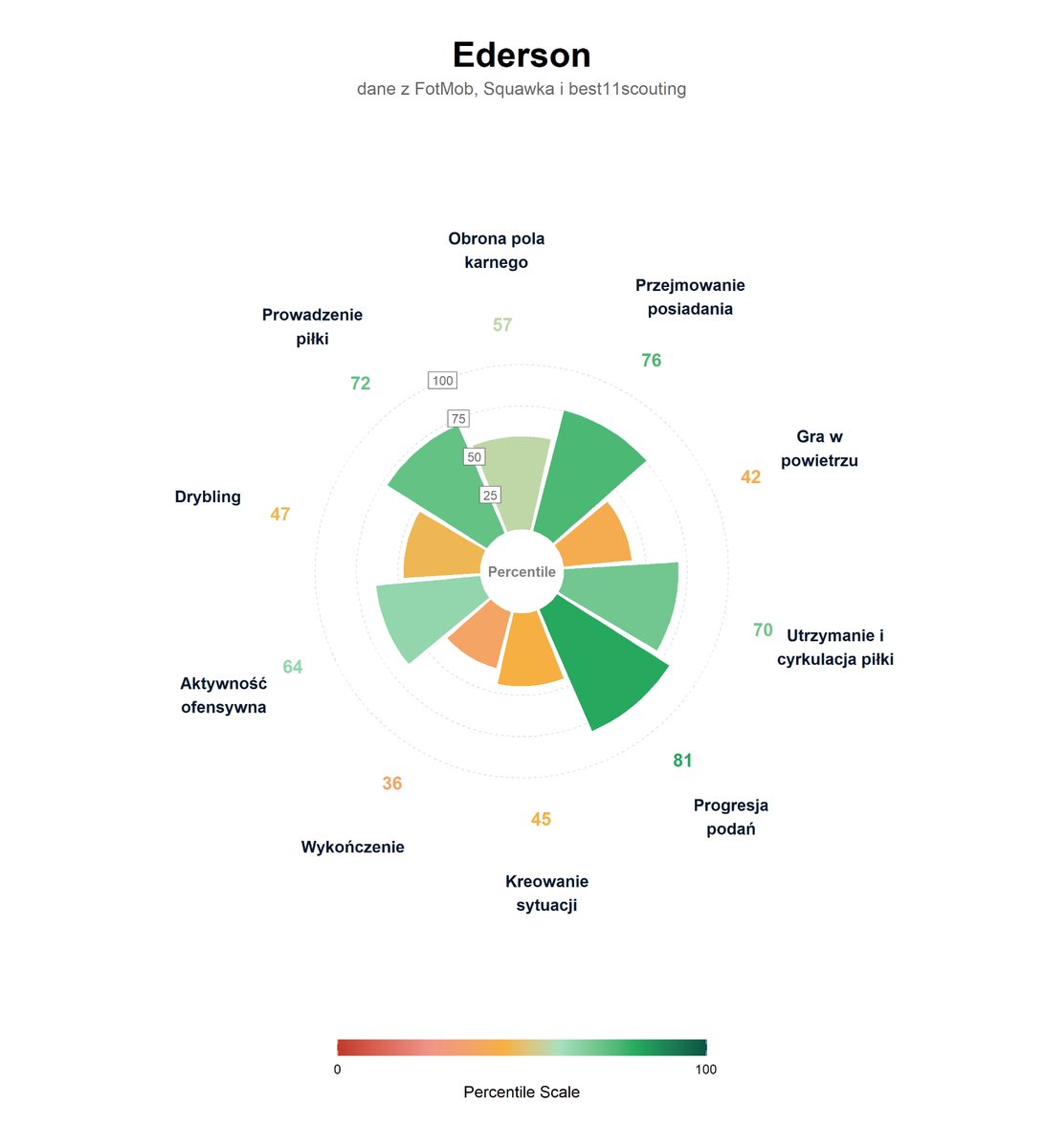 Ederson
dane z FotMob, Squawka i best11scouting

Obrona pola karnego
57

Przejmowanie posiadania
76

Gra w powietrzu
42

Utrzymanie i cyrkulacja piłki
70

Progresja podań
81

Kreowanie sytuacji
45

Wykończenie
36

Aktywność ofensywna
64

Drybling
47

Prowadzenie piłki
72

100
75
50
25

Percentile

0
100
Percentile Scale